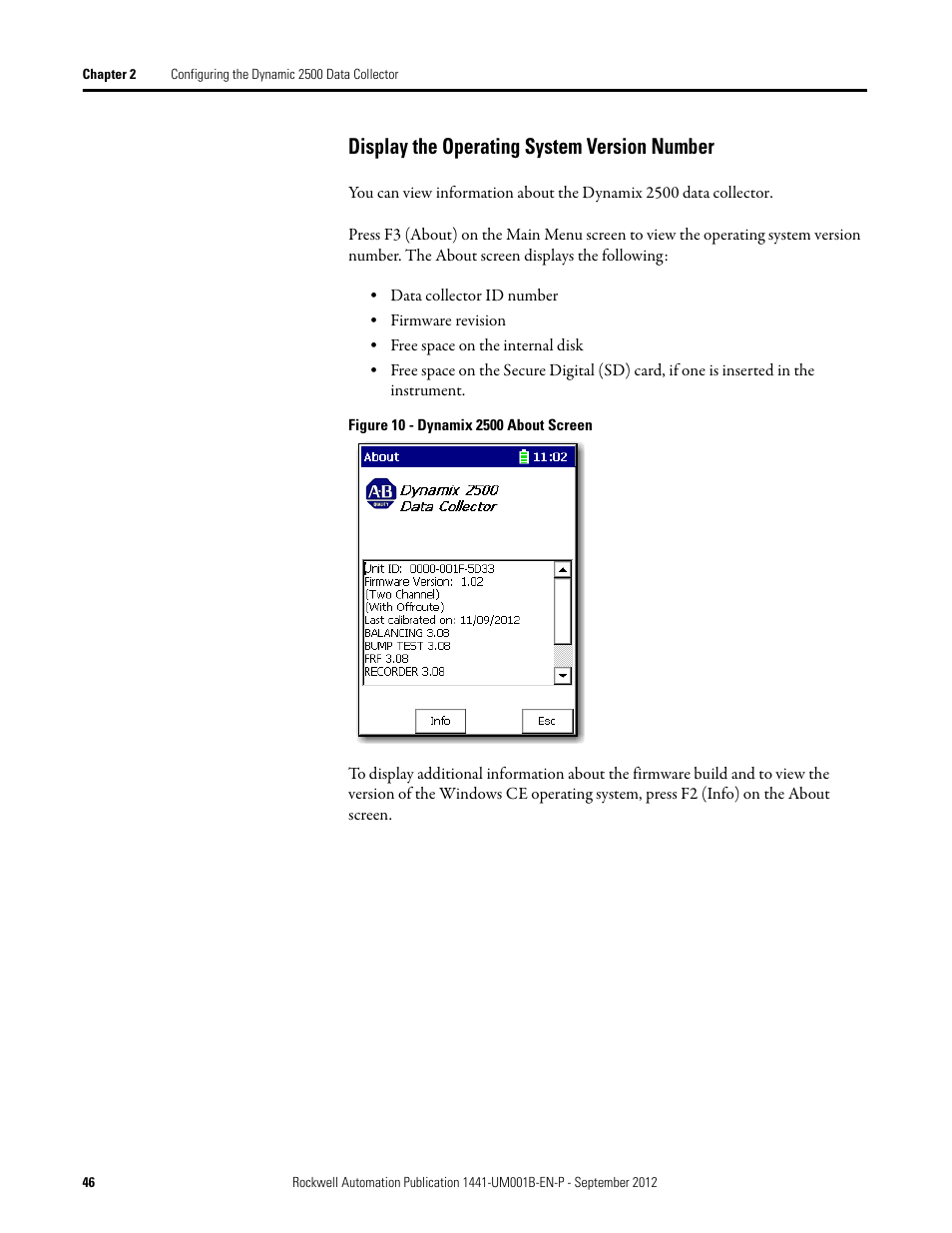 Chapter 2 Configuring the Dynamic 2500 Data Collector

Display the Operating System Version Number

You can view information about the Dynamix 2500 data collector.

Press F3 (About) on the Main Menu screen to view the operating system version number. The About screen displays the following:

• Data collector ID number
• Firmware revision
• Free space on the internal disk
• Free space on the Secure Digital (SD) card, if one is inserted in the instrument.

Figure 10 - Dynamix 2500 About Screen

About 11:02

AB

Dynamix 2500
Data Collector

Unit ID: 0000-001F-5D33
Firmware Version: 1.02
(Two Channel)
(With Offroute)
Last calibrated on: 11/09/2012
BALANCING 3.08
BUMP TEST 3.08
FRF 3.08
RECORDER 3.08

Info Esc

To display additional information about the firmware build and to view the version of the Windows CE operating system, press F2 (Info) on the About screen.

46 Rockwell Automation Publication 1441-UM001B-EN-P - September 2012